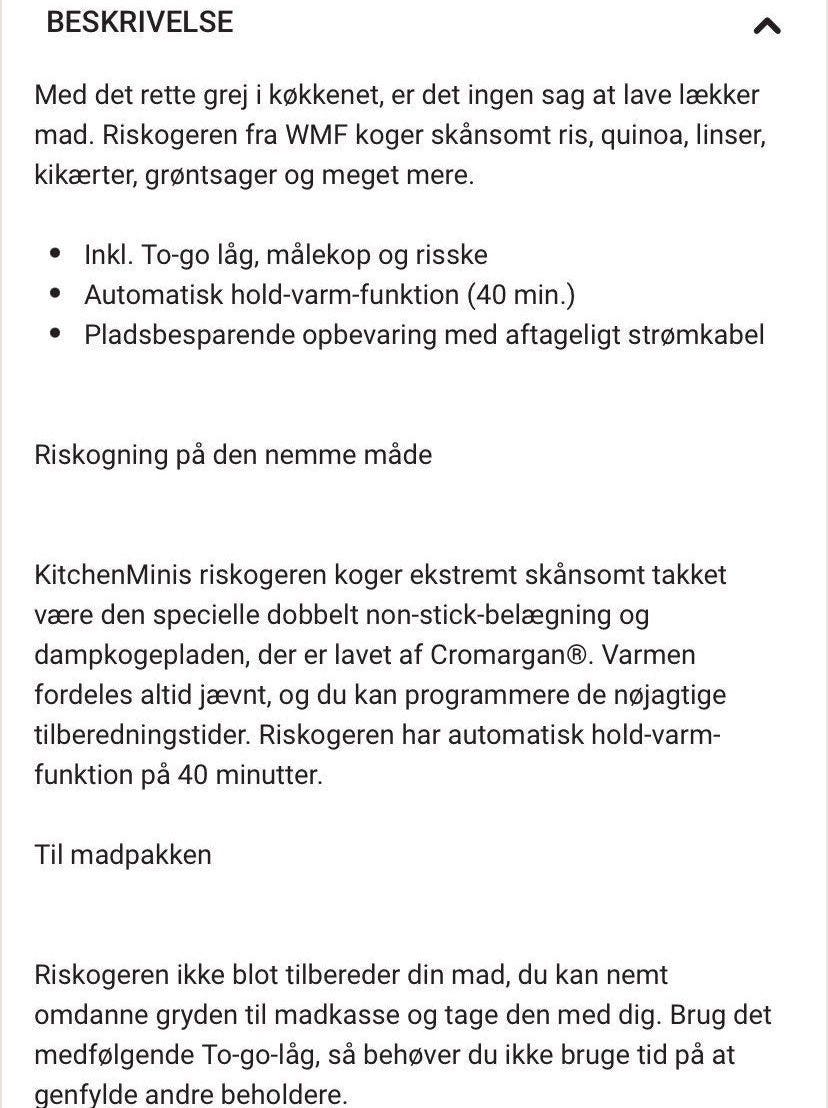 BESKRIVELSE

Med det rette grej i køkkenet, er det ingen sag at lave lækker mad. Riskogeren fra WMF koger skånsomt ris, quinoa, linser, kikærter, grøntsager og meget mere.

- Inkl. To-go låg, målekop og risske
- Automatisk hold-varm-funktion (40 min.)
- Pladsbesparende opbevaring med aftageligt strømkabel

Riskogning på den nemme måde

KitchenMinis riskogeren koger ekstremt skånsomt takket være den specielle dobbelt non-stick-belægning og dampkogepladen, der er lavet af Cromargan®. Varmen fordeles altid jævnt, og du kan programmere de nøjagtige tilberedningstider. Riskogeren har automatisk hold-varm-funktion på 40 minutter.

Til madpakken

Riskogeren ikke blot tilbereder din mad, du kan nemt omdanne gryden til madkasse og tage den med dig. Brug det medfølgende To-go-låg, så behøver du ikke bruge tid på at genfylde andre beholdere.